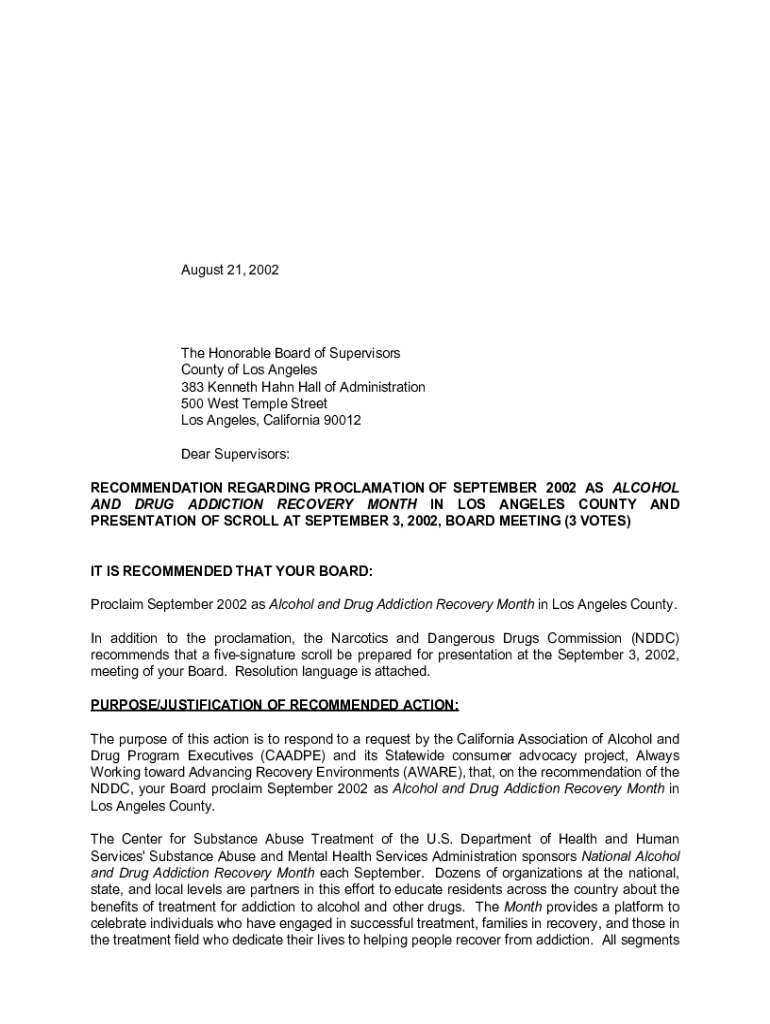 August 21, 2002

The Honorable Board of Supervisors
County of Los Angeles
383 Kenneth Hahn Hall of Administration
500 West Temple Street
Los Angeles, California 90012

Dear Supervisors:

RECOMMENDATION REGARDING PROCLAMATION OF SEPTEMBER 2002 AS ALCOHOL AND DRUG ADDICTION RECOVERY MONTH IN LOS ANGELES COUNTY AND PRESENTATION OF SCROLL AT SEPTEMBER 3, 2002, BOARD MEETING (3 VOTES)

IT IS RECOMMENDED THAT YOUR BOARD:

Proclaim September 2002 as Alcohol and Drug Addiction Recovery Month in Los Angeles County.

In addition to the proclamation, the Narcotics and Dangerous Drugs Commission (NDDC) recommends that a five-signature scroll be prepared for presentation at the September 3, 2002, meeting of your Board. Resolution language is attached.

PURPOSE/JUSTIFICATION OF RECOMMENDED ACTION:

The purpose of this action is to respond to a request by the California Association of Alcohol and Drug Program Executives (CAADPE) and its Statewide consumer advocacy project, Always Working toward Advancing Recovery Environments (AWARE), that, on the recommendation of the NDDC, your Board proclaim September 2002 as Alcohol and Drug Addiction Recovery Month in Los Angeles County.

The Center for Substance Abuse Treatment of the U.S. Department of Health and Human Services' Substance Abuse and Mental Health Services Administration sponsors National Alcohol and Drug Addiction Recovery Month each September. Dozens of organizations at the national, state, and local levels are partners in this effort to educate residents across the country about the benefits of treatment for addiction to alcohol and other drugs. The Month provides a platform to celebrate individuals who have engaged in successful treatment, families in recovery, and those in the treatment field who dedicate their lives to helping people recover from addiction. All segments